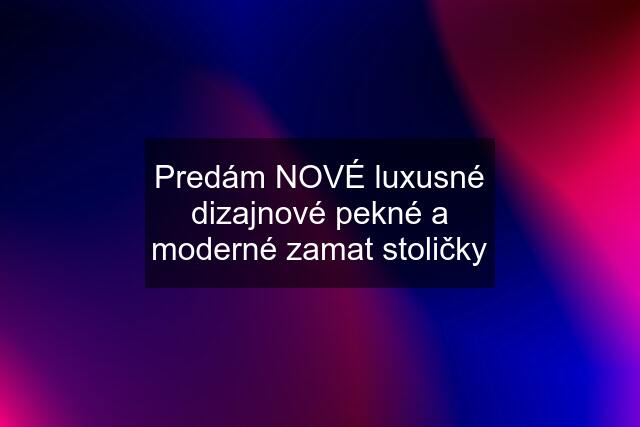 Predám NOVÉ luxusné dizajnové pekné a moderné zamat stoličky